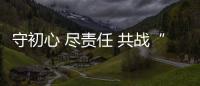 守初心 尽责任 共战“